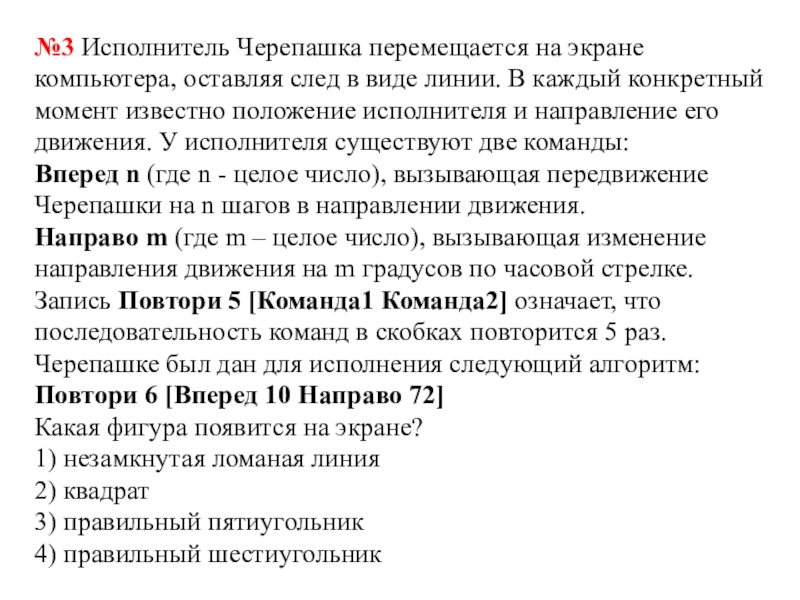 №3 Исполнитель Черепашка перемещается на экране компьютера, оставляя след в виде линии. В каждый конкретный момент известно положение исполнителя и направление его движения. У исполнителя существуют две команды:
Вперед n (где n - целое число), вызывающая передвижение Черепашки на n шагов в направлении движения.
Направо m (где m – целое число), вызывающая изменение направления движения на m градусов по часовой стрелке.
Запись Повтори 5 [Команда1 Команда2] означает, что последовательность команд в скобках повторится 5 раз.
Черепашке был дан для исполнения следующий алгоритм:
Повтори 6 [Вперед 10 Направо 72]
Какая фигура появится на экране?
1) незамкнутая ломаная линия
2) квадрат
3) правильный пятиугольник
4) правильный шестиугольник